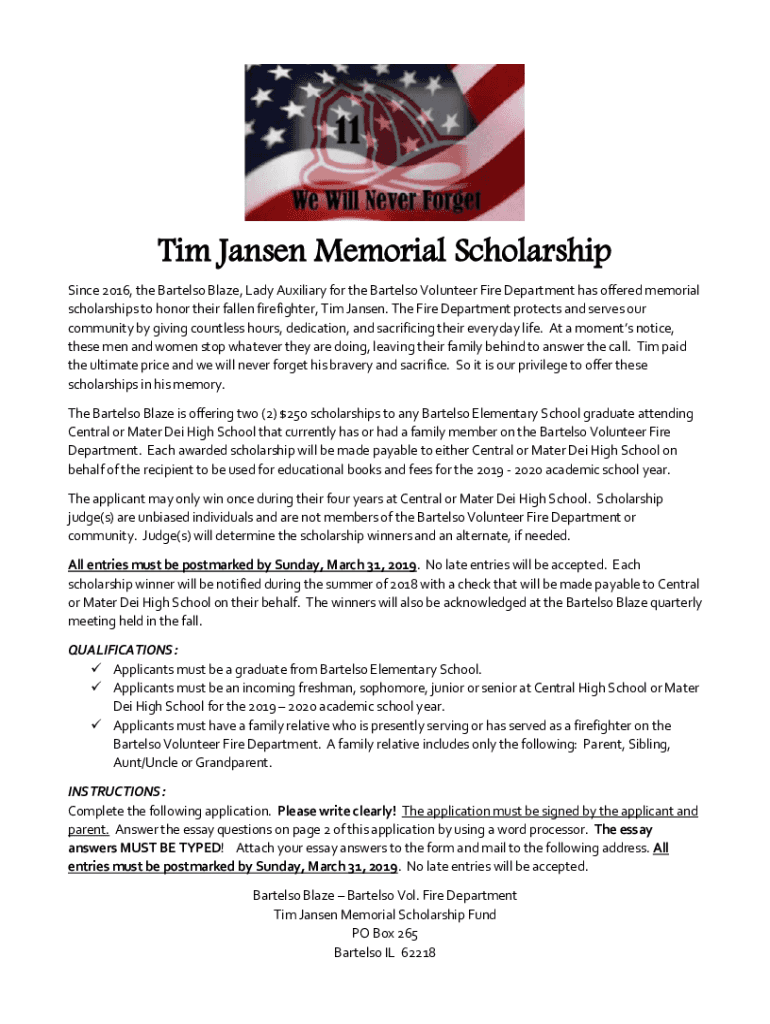 11

We Will Never Forget

Tim Jansen Memorial Scholarship

Since 2016, the Bartelso Blaze, Lady Auxiliary for the Bartelso Volunteer Fire Department has offered memorial scholarships to honor their fallen firefighter, Tim Jansen. The Fire Department protects and serves our community by giving countless hours, dedication, and sacrificing their everyday life. At a moment's notice, these men and women stop whatever they are doing, leaving their family behind to answer the call. Tim paid the ultimate price and we will never forget his bravery and sacrifice. So it is our privilege to offer these scholarships in his memory.

The Bartelso Blaze is offering two (2) $250 scholarships to any Bartelso Elementary School graduate attending Central or Mater Dei High School that currently has or had a family member on the Bartelso Volunteer Fire Department. Each awarded scholarship will be made payable to either Central or Mater Dei High School on behalf of the recipient to be used for educational books and fees for the 2019 - 2020 academic school year.

The applicant may only win once during their four years at Central or Mater Dei High School. Scholarship judge(s) are unbiased individuals and are not members of the Bartelso Volunteer Fire Department or community. Judge(s) will determine the scholarship winners and an alternate, if needed.

All entries must be postmarked by Sunday, March 31, 2019. No late entries will be accepted. Each scholarship winner will be notified during the summer of 2018 with a check that will be made payable to Central or Mater Dei High School on their behalf. The winners will also be acknowledged at the Bartelso Blaze quarterly meeting held in the fall.

QUALIFICATIONS:
✓ Applicants must be a graduate from Bartelso Elementary School.
✓ Applicants must be an incoming freshman, sophomore, junior or senior at Central High School or Mater Dei High School for the 2019 – 2020 academic school year.
✓ Applicants must have a family relative who is presently serving or has served as a firefighter on the Bartelso Volunteer Fire Department. A family relative includes only the following: Parent, Sibling, Aunt/Uncle or Grandparent.

INSTRUCTIONS:
Complete the following application. Please write clearly! The application must be signed by the applicant and parent. Answer the essay questions on page 2 of this application by using a word processor. The essay answers MUST BE TYPED! Attach your essay answers to the form and mail to the following address. All entries must be postmarked by Sunday, March 31, 2019. No late entries will be accepted.

Bartelso Blaze – Bartelso Vol. Fire Department
Tim Jansen Memorial Scholarship Fund
PO Box 265
Bartelso IL 62218